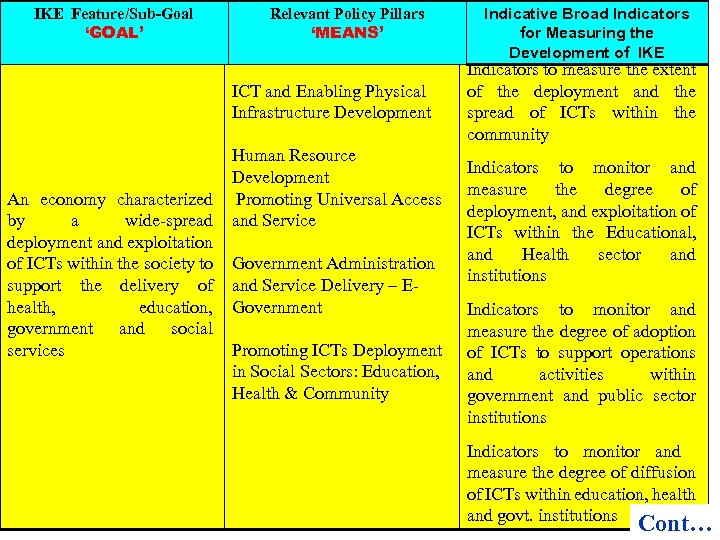 | IKE Feature/Sub-Goal 'GOAL' | Relevant Policy Pillars 'MEANS' | Indicative Broad Indicators for Measuring the Development of IKE |
|---|---|---|
| An economy characterized by a wide-spread deployment and exploitation of ICTs within the society to support the delivery of health, education, government and social services | ICT and Enabling Physical Infrastructure Development<br><br>Human Resource Development<br>Promoting Universal Access and Service<br><br>Government Administration and Service Delivery – E-Government<br><br>Promoting ICTs Deployment in Social Sectors: Education, Health & Community | Indicators to measure the extent of the deployment and the spread of ICTs within the community<br><br>Indicators to monitor and measure the degree of deployment, and exploitation of ICTs within the Educational, and Health sector and institutions<br><br>Indicators to monitor and measure the degree of adoption of ICTs to support operations and activities within government and public sector institutions<br><br>Indicators to monitor and measure the degree of diffusion of ICTs within education, health and govt. institutions |

Cont…